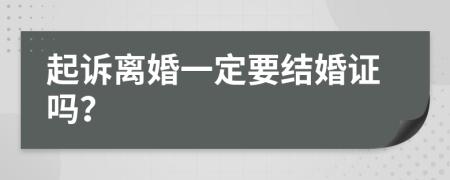 起诉离婚一定要结婚证吗？